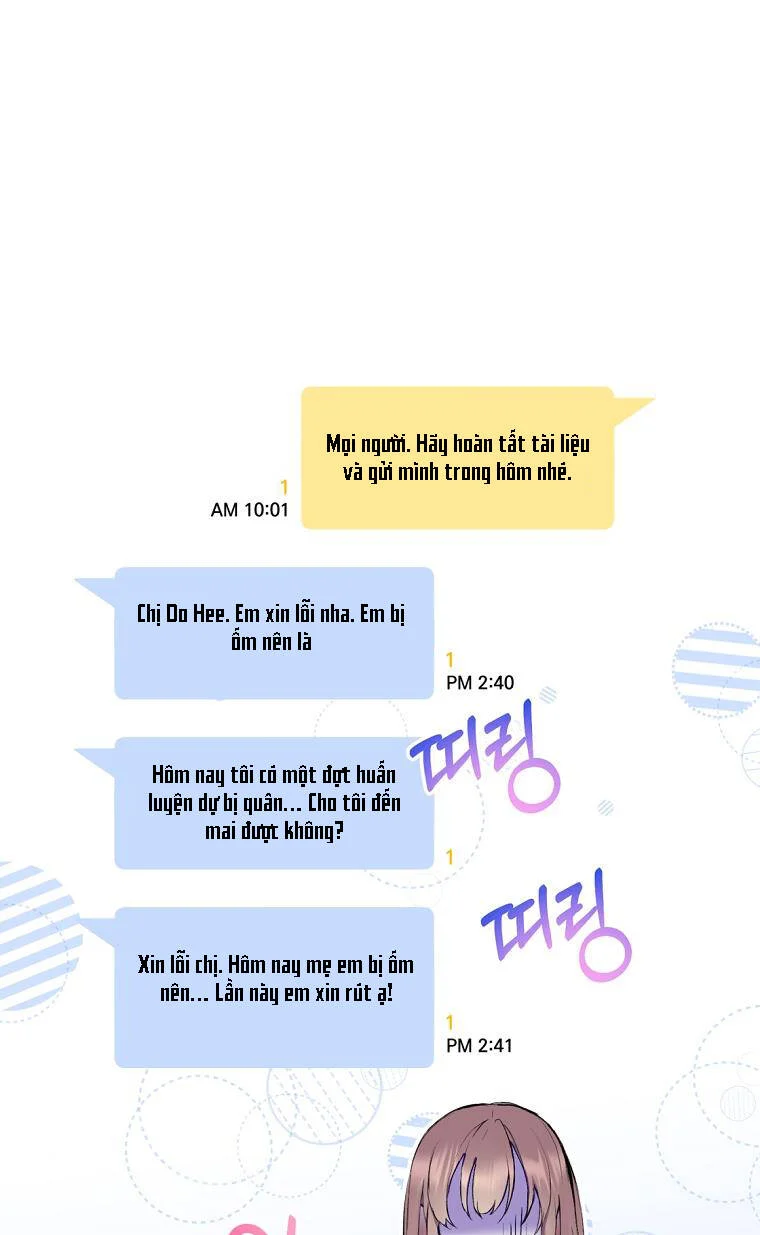 Mọi người. Hãy hoàn tất tài liệu và gửi mình trong hôm nhé.

1
AM 10:01

Chị Do Hee. Em xin lỗi nha. Em bị ốm nên là

1
PM 2:40

띠링

Hôm nay tôi có một đợt huấn luyện dự bị quân... Cho tôi đến mai được không?

1

띠링

Xin lỗi chị. Hôm nay mẹ em bị ốm nên... Lần này em xin rút ạ!

1
PM 2:41